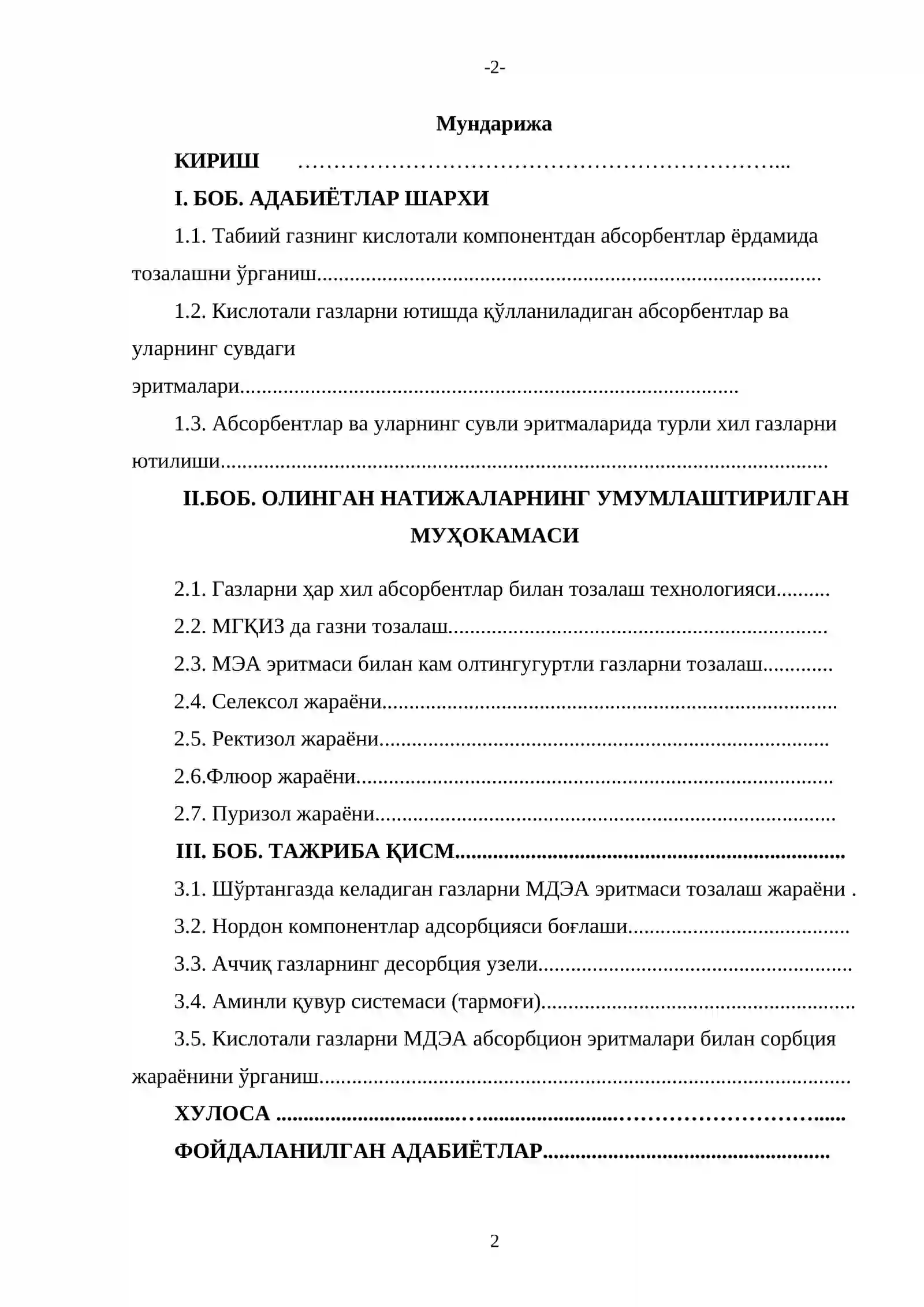 -2-

Мундарижа

КИРИШ

I. БОБ. АДАБИЁТЛАР ШАРХИ

1.1. Табиий газнинг кислотали компонентдан абсорбентлар ёрдамида тозалашни ўрганиш

1.2. Кислотали газларни ютишда қўлланиладиган абсорбентлар ва уларнинг сувдаги эритмалари

1.3. Абсорбентлар ва уларнинг сувли эритмаларида турли хил газларни ютилиши

II.БОБ. ОЛИНГАН НАТИЖАЛАРНИНГ УМУМЛАШТИРИЛГАН МУҲОКАМАСИ

2.1. Газларни ҳар хил абсорбентлар билан тозалаш технологияси

2.2. МГҚИЗ да газни тозалаш

2.3. МЭА эритмаси билан кам олтингугуртли газларни тозалаш

2.4. Селексол жараёни

2.5. Ректизол жараёни

2.6.Флюор жараёни

2.7. Пуризол жараёни

III. БОБ. ТАЖРИБА ҚИСМ

3.1. Шўртангазда келадиган газларни МДЭА эритмаси тозалаш жараёни .

3.2. Нордон компонентлар адсорбцияси боғлаши

3.3. Аччиқ газларнинг десорбция узели

3.4. Аминли қувур системаси (тармоғи)

3.5. Кислотали газларни МДЭА абсорбцион эритмалари билан сорбция жараёнини ўрганиш

ХУЛОСА

ФОЙДАЛАНИЛГАН АДАБИЁТЛАР

2